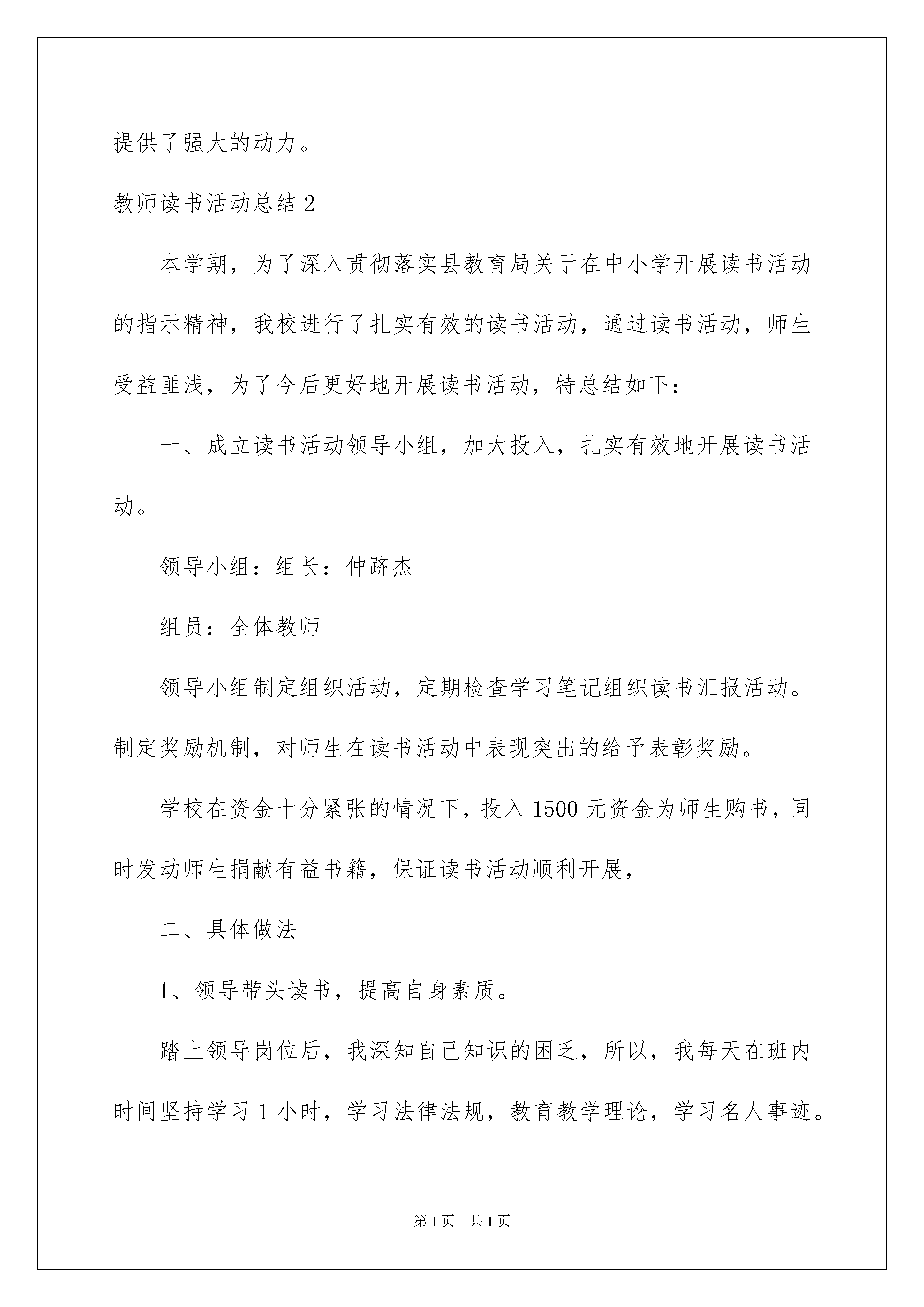 提供了强大的动力。

教师读书活动总结 2

本学期，为了深入贯彻落实县教育局关于在中小学开展读书活动的指示精神，我校进行了扎实有效的读书活动，通过读书活动，师生受益匪浅，为了今后更好地开展读书活动，特总结如下：

一、成立读书活动领导小组，加大投入，扎实有效地开展读书活动。

领导小组：组长：仲跻杰

组员：全体教师

领导小组制定组织活动，定期检查学习笔记组织读书汇报活动。制定奖励机制，对师生在读书活动中表现突出的给予表彰奖励。

学校在资金十分紧张的情况下，投入 1500 元资金为师生购书，同时发动师生捐献有益书籍，保证读书活动顺利开展，

二、具体做法

1、领导带头读书，提高自身素质。

踏上领导岗位后，我深知自己知识的困乏，所以，我每天在班内时间坚持学习 1 小时，学习法律法规，教育教学理论，学习名人事迹。

第 1 页 共 1 页